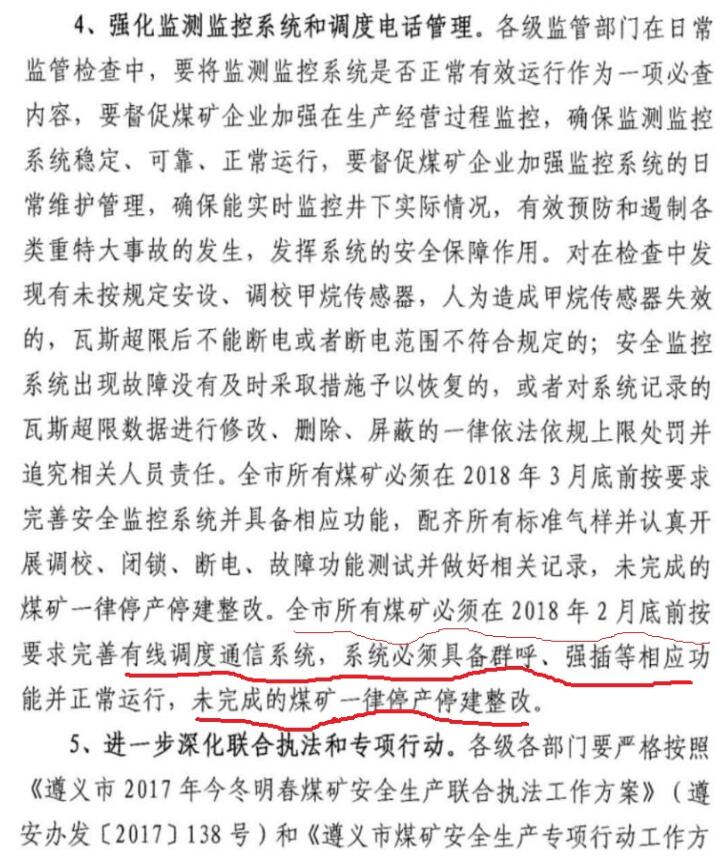 4、强化监测监控系统和调度电话管理。各级监管部门在日常监管检查中，要将监测监控系统是否正常有效运行作为一项必查内容，要督促煤矿企业加强在生产经营过程监控，确保监测监控系统稳定、可靠、正常运行，要督促煤矿企业加强监控系统的日常维护管理，确保能实时监控井下实际情况，有效预防和遏制各类重特大事故的发生，发挥系统的安全保障作用。对在检查中发现有未按规定安设、调校甲烷传感器，人为造成甲烷传感器失效的，瓦斯超限后不能断电或者断电范围不符合规定的；安全监控系统出现故障没有及时采取措施予以恢复的，或者对系统记录的瓦斯超限数据进行修改、删除、屏蔽的一律依法依规上限处罚并追究相关人员责任。全市所有煤矿必须在 2018 年 3 月底前按要求完善安全监控系统并具备相应功能，配齐所有标准气样并认真开展调校、闭锁、断电、故障功能测试并做好相关记录，未完成的煤矿一律停产停建整改。全市所有煤矿必须在 2018 年 2 月底前按要求完善有线调度通信系统，系统必须具备群呼、强插等相应功能并正常运行，未完成的煤矿一律停产停建整改。

5、进一步深化联合执法和专项行动。各级各部门要严格按照《遵义市 2017 年今冬明春煤矿安全生产联合执法工作方案》（遵安办发〔2017〕138 号）和《遵义市煤矿安全生产专项行动工作方